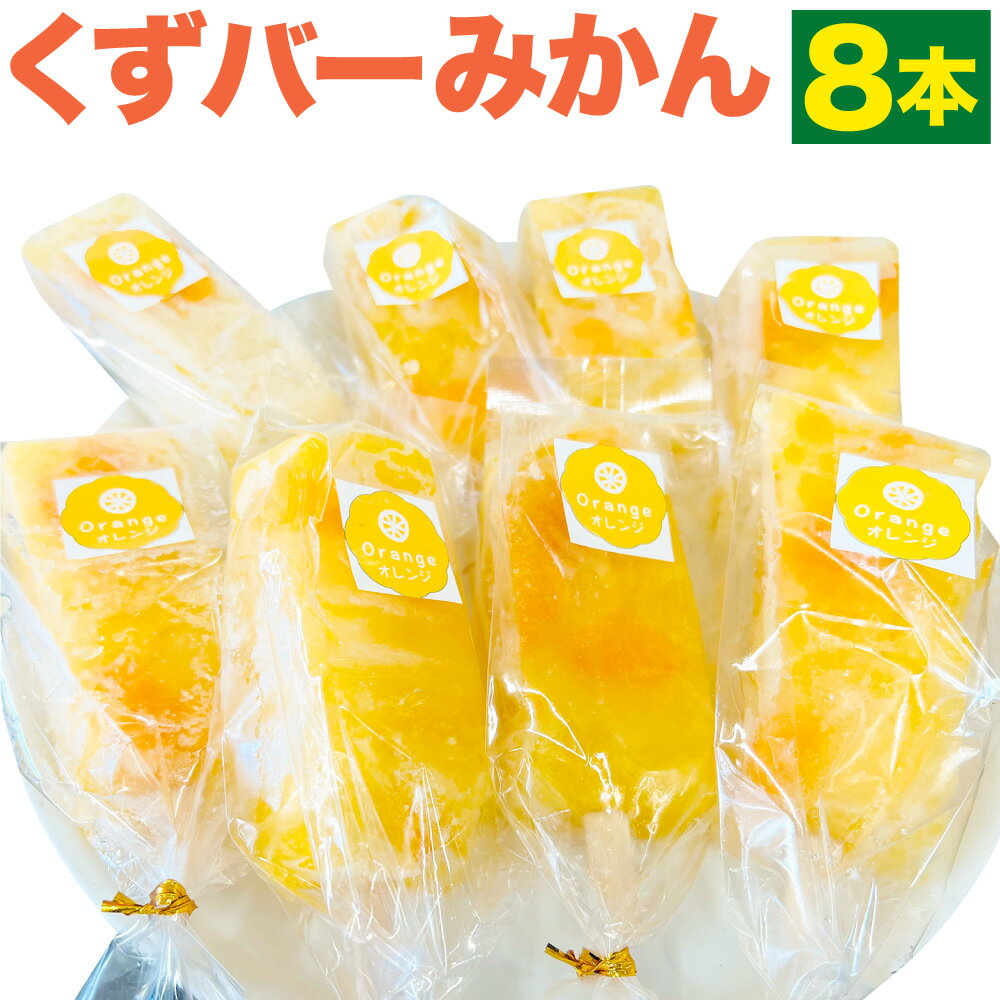 くずバーみかん

8本

Orange
オレンジ

Orange
オレンジ

Orange
オレンジ

Orange
オレンジ

Orange
オレンジ

Orange
オレンジ

Orange
オレンジ

Orange
オレンジ